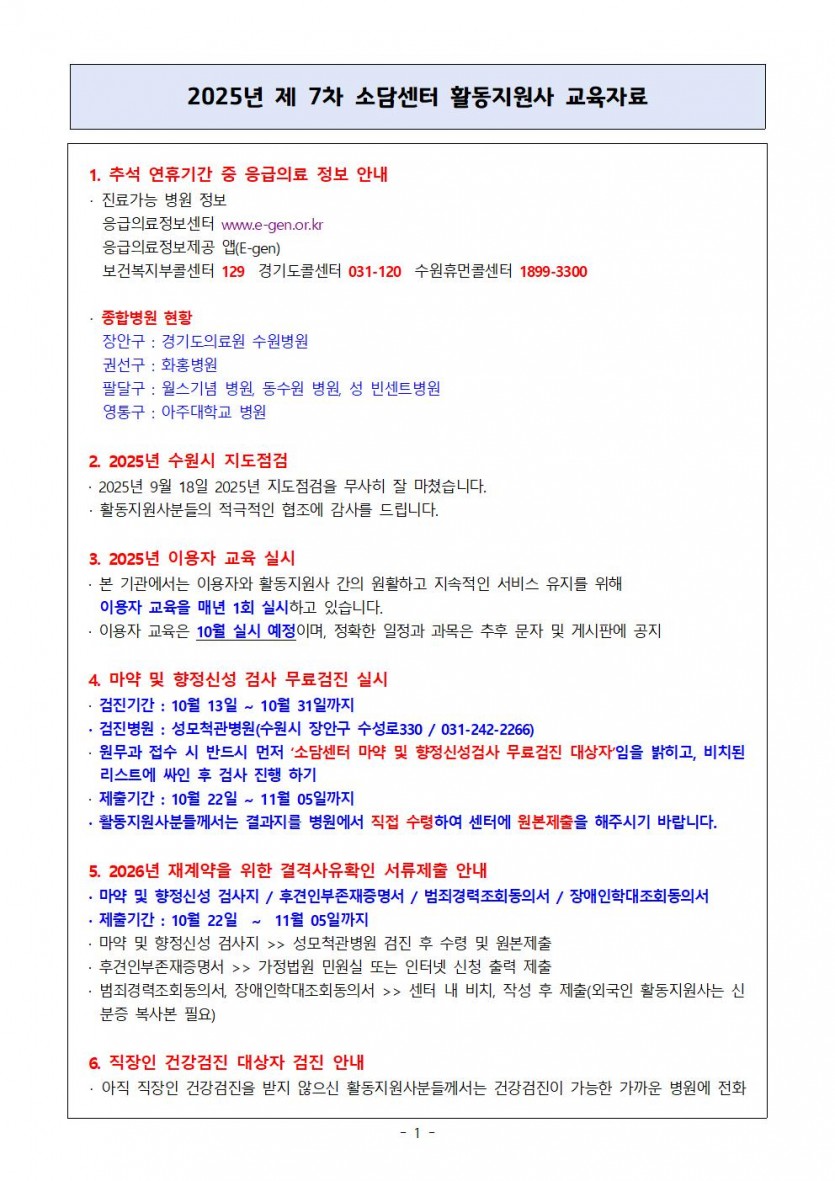 2025년 제 7차 소담센터 활동지원사 교육자료

1. 추석 연휴기간 중 응급의료 정보 안내
· 진료가능 병원 정보
응급의료정보센터 www.e-gen.or.kr
응급의료정보제공 앱(E-gen)
보건복지부콜센터 129 경기도콜센터 031-120 수원휴먼콜센터 1899-3300

· 종합병원 현황
장안구 : 경기도의료원 수원병원
권선구 : 화홍병원
팔달구 : 윌스기념 병원, 동수원 병원, 성 빈센트병원
영통구 : 아주대학교 병원

2. 2025년 수원시 지도점검
· 2025년 9월 18일 2025년 지도점검을 무사히 잘 마쳤습니다.
· 활동지원사분들의 적극적인 협조에 감사를 드립니다.

3. 2025년 이용자 교육 실시
· 본 기관에서는 이용자와 활동지원사 간의 원활하고 지속적인 서비스 유지를 위해 이용자 교육을 매년 1회 실시하고 있습니다.
· 이용자 교육은 10월 실시 예정이며, 정확한 일정과 과목은 추후 문자 및 게시판에 공지

4. 마약 및 향정신성 검사 무료검진 실시
· 검진기간 : 10월 13일 ~ 10월 31일까지
· 검진병원 : 성모척관병원(수원시 장안구 수성로330 / 031-242-2266)
· 원무과 접수 시 반드시 먼저 '소담센터 마약 및 향정신성검사 무료검진 대상자'임을 밝히고, 비치된 리스트에 싸인 후 검사 진행 하기
· 제출기간 : 10월 22일 ~ 11월 05일까지
· 활동지원사분들께서는 결과지를 병원에서 직접 수령하여 센터에 원본제출을 해주시기 바랍니다.

5. 2026년 재계약을 위한 결격사유확인 서류제출 안내
· 마약 및 향정신성 검사지 / 후견인부존재증명서 / 범죄경력조회동의서 / 장애인학대조회동의서
· 제출기간 : 10월 22일 ~ 11월 05일까지
· 마약 및 향정신성 검사지 >> 성모척관병원 검진 후 수령 및 원본제출
· 후견인부존재증명서 >> 가정법원 민원실 또는 인터넷 신청 출력 제출
· 범죄경력조회동의서, 장애인학대조회동의서 >> 센터 내 비치, 작성 후 제출(외국인 활동지원사는 신분증 복사본 필요)

6. 직장인 건강검진 대상자 검진 안내
· 아직 직장인 건강검진을 받지 않으신 활동지원사분들께서는 건강검진이 가능한 가까운 병원에 전화

- 1 -